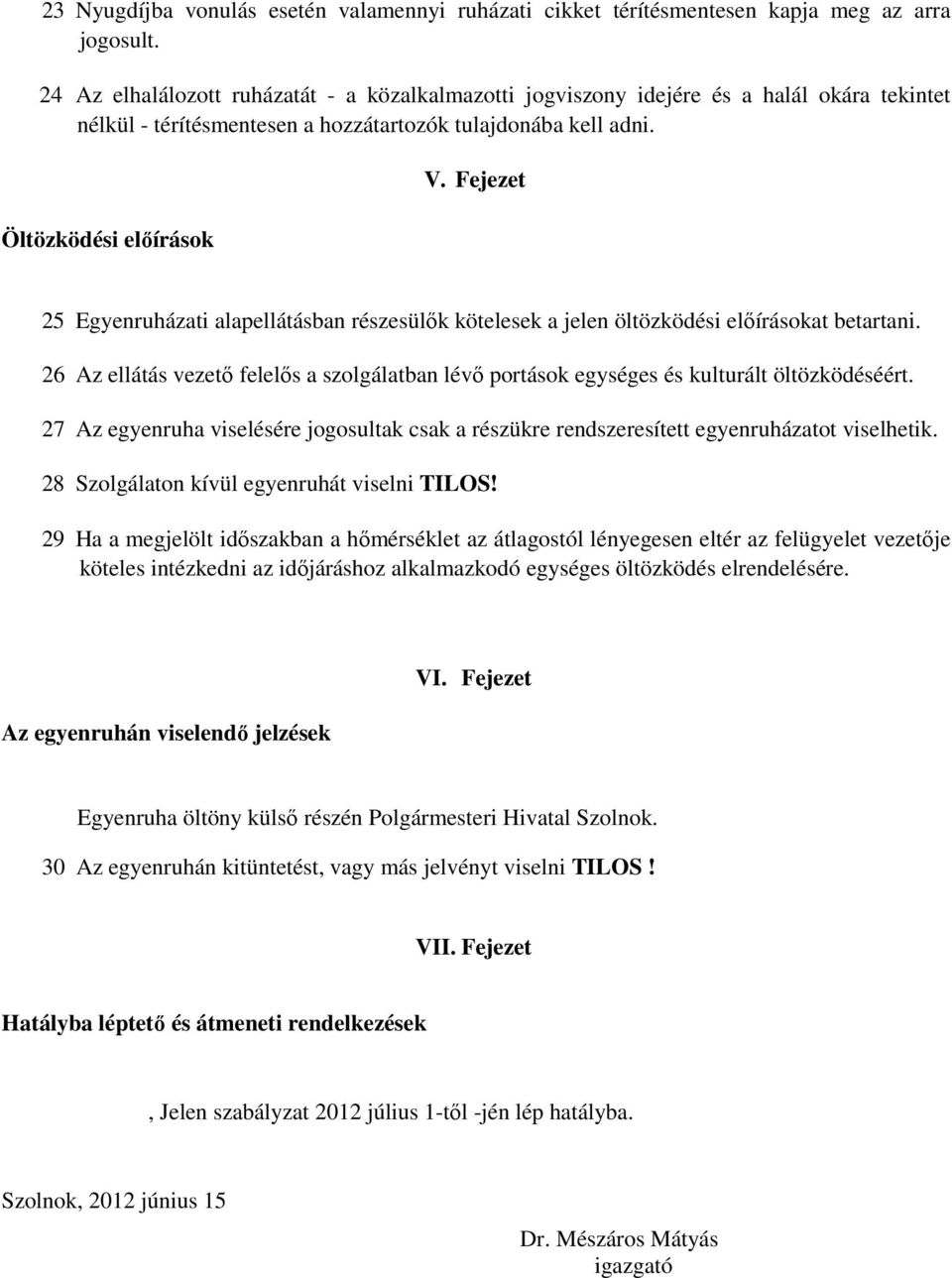 23 Nyugdíjba vonulás esetén valamennyi ruházati cikket térítésmentesen kapja meg az arra jogosult.

24 Az elhalálozott ruházatát - a közalkalmazotti jogviszony idejére és a halál okára tekintet nélkül - térítésmentesen a hozzátartozók tulajdonába kell adni.

V. Fejezet

Öltözködési előírások

25 Egyenruházati alapellátásban részesülők kötelesek a jelen öltözködési előírásokat betartani.

26 Az ellátás vezető felelős a szolgálatban lévő portások egységes és kulturált öltözködéséért.

27 Az egyenruha viselésére jogosultak csak a részükre rendszeresített egyenruházatot viselhetik.

28 Szolgálaton kívül egyenruhát viselni TILOS!

29 Ha a megjelölt időszakban a hőmérséklet az átlagostól lényegesen eltér az felügyelet vezetője köteles intézkedni az időjáráshoz alkalmazkodó egységes öltözködés elrendelésére.

VI. Fejezet

Az egyenruhán viselendő jelzések

Egyenruha öltöny külső részén Polgármesteri Hivatal Szolnok.

30 Az egyenruhán kitüntetést, vagy más jelvényt viselni TILOS !

VII. Fejezet

Hatályba léptető és átmeneti rendelkezések

, Jelen szabályzat 2012 július 1-től -jén lép hatályba.

Szolnok, 2012 június 15

Dr. Mészáros Mátyás
igazgató